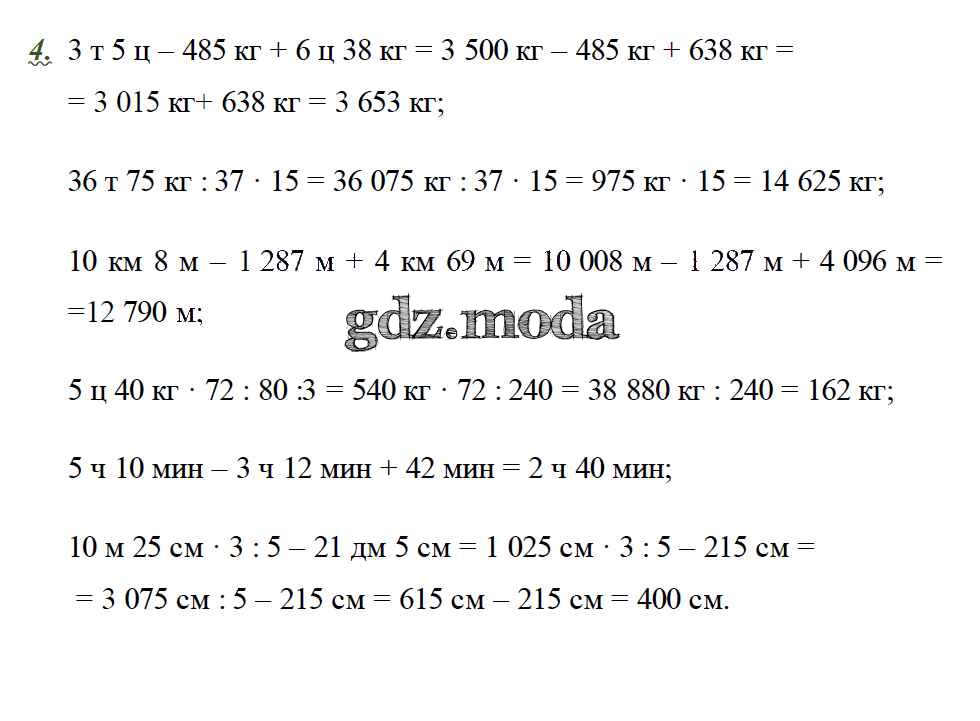 4. 3 т 5 ц – 485 кг + 6 ц 38 кг = 3 500 кг – 485 кг + 638 кг = = 3 015 кг+ 638 кг = 3 653 кг;

36 т 75 кг : 37 · 15 = 36 075 кг : 37 · 15 = 975 кг · 15 = 14 625 кг;

10 км 8 м – 1 287 м + 4 км 69 м = 10 008 м – 1 287 м + 4 096 м = =12 790 м;

5 ц 40 кг · 72 : 80 :3 = 540 кг · 72 : 240 = 38 880 кг : 240 = 162 кг;

5 ч 10 мин – 3 ч 12 мин + 42 мин = 2 ч 40 мин;

10 м 25 см · 3 : 5 – 21 дм 5 см = 1 025 см · 3 : 5 – 215 см = = 3 075 см : 5 – 215 см = 615 см – 215 см = 400 см.

gdz.moda